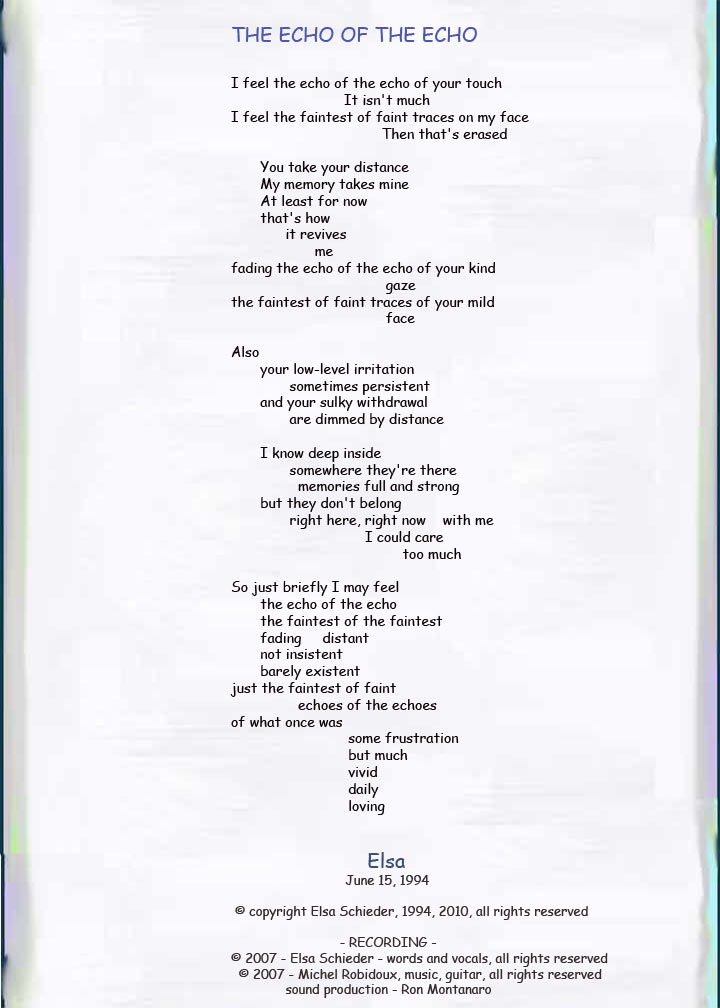 THE ECHO OF THE ECHO

I feel the echo of the echo of your touch
It isn't much
I feel the faintest of faint traces on my face
Then that's erased

You take your distance
My memory takes mine
At least for now
that's how
it revives
me
fading the echo of the echo of your kind
gaze
the faintest of faint traces of your mild
face

Also
your low-level irritation
sometimes persistent
and your sulky withdrawal
are dimmed by distance

I know deep inside
somewhere they're there
memories full and strong
but they don't belong
right here, right now with me
I could care
too much

So just briefly I may feel
the echo of the echo
the faintest of the faintest
fading distant
not insistent
barely existent
just the faintest of faint
echoes of the echoes
of what once was
some frustration
but much
vivid
daily
loving

Elsa
June 15, 1994

© copyright Elsa Schieder, 1994, 2010, all rights reserved

- RECORDING -
© 2007 - Elsa Schieder - words and vocals, all rights reserved
© 2007 - Michel Robidoux, music, guitar, all rights reserved
sound production - Ron Montanaro